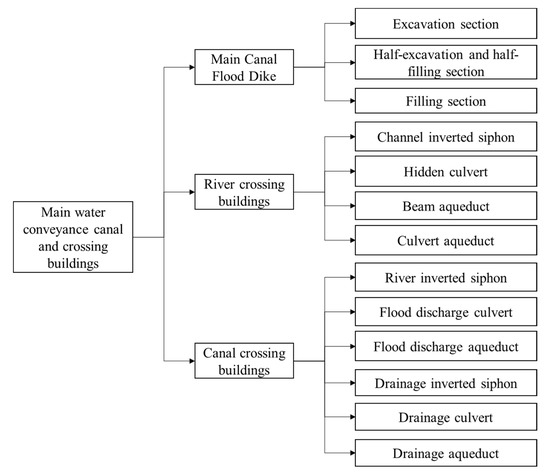 Main water conveyance canal and crossing buildings

Main Canal Flood Dike

Excavation section

Half-excavation and half-filling section

Filling section

River crossing buildings

Channel inverted siphon

Hidden culvert

Beam aqueduct

Culvert aqueduct

Canal crossing buildings

River inverted siphon

Flood discharge culvert

Flood discharge aqueduct

Drainage inverted siphon

Drainage culvert

Drainage aqueduct